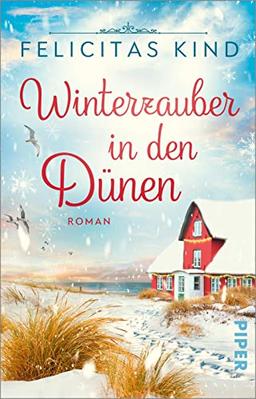 FELICITAS KIND

Winterzauber in den Dünen

ROMAN

PIPER